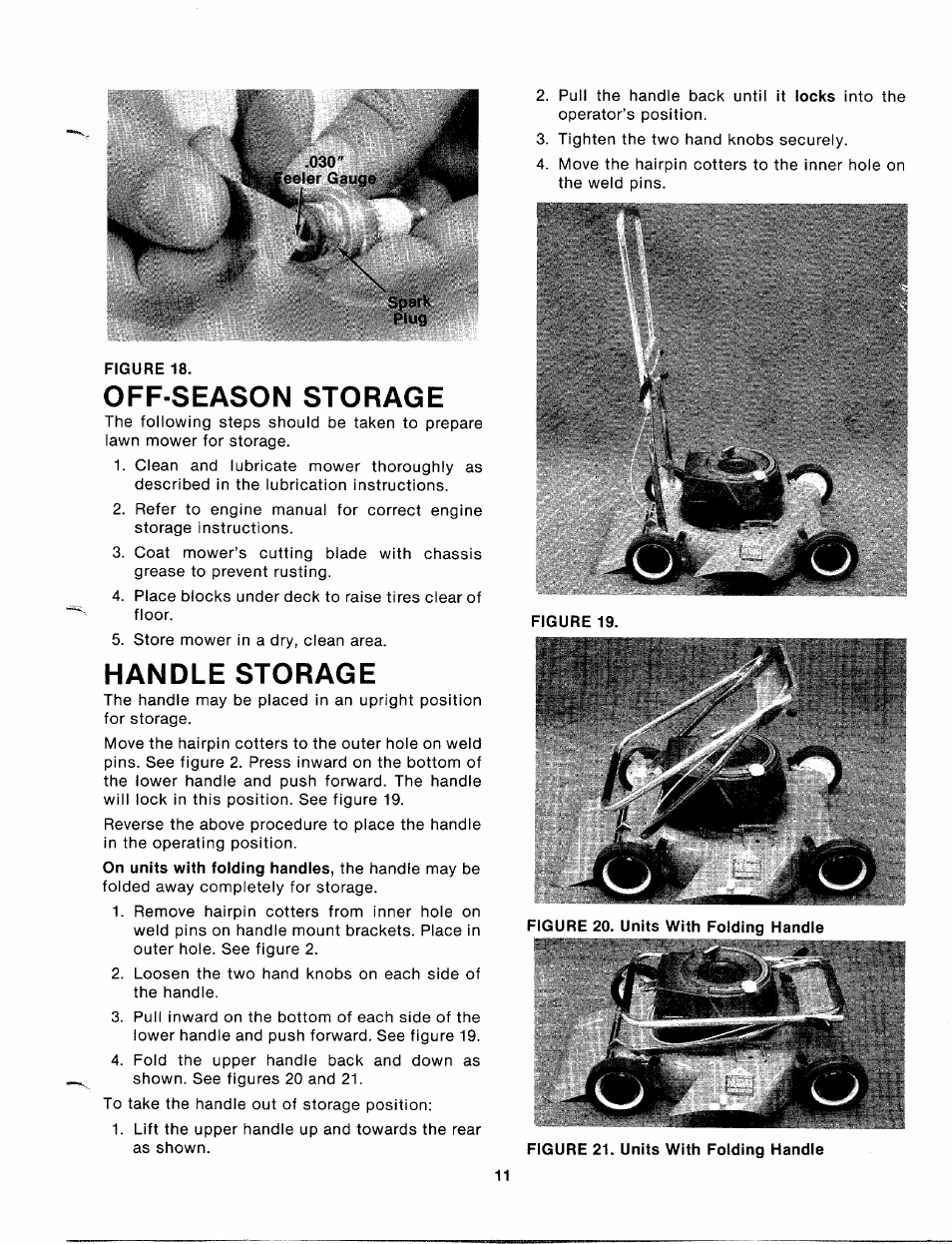 .030"
Feeler Gauge

Spark Plug

FIGURE 18.

OFF-SEASON STORAGE

The following steps should be taken to prepare lawn mower for storage.

1. Clean and lubricate mower thoroughly as described in the lubrication instructions.
2. Refer to engine manual for correct engine storage instructions.
3. Coat mower's cutting blade with chassis grease to prevent rusting.
4. Place blocks under deck to raise tires clear of floor.
5. Store mower in a dry, clean area.

HANDLE STORAGE

The handle may be placed in an upright position for storage.

Move the hairpin cotters to the outer hole on weld pins. See figure 2. Press inward on the bottom of the lower handle and push forward. The handle will lock in this position. See figure 19.

Reverse the above procedure to place the handle in the operating position.

On units with folding handles, the handle may be folded away completely for storage.

1. Remove hairpin cotters from inner hole on weld pins on handle mount brackets. Place in outer hole. See figure 2.
2. Loosen the two hand knobs on each side of the handle.
3. Pull inward on the bottom of each side of the lower handle and push forward. See figure 19.
4. Fold the upper handle back and down as shown. See figures 20 and 21.

To take the handle out of storage position:

1. Lift the upper handle up and towards the rear as shown.
2. Pull the handle back until it locks into the operator's position.
3. Tighten the two hand knobs securely.
4. Move the hairpin cotters to the inner hole on the weld pins.

FIGURE 19.

FIGURE 20. Units With Folding Handle

FIGURE 21. Units With Folding Handle

11